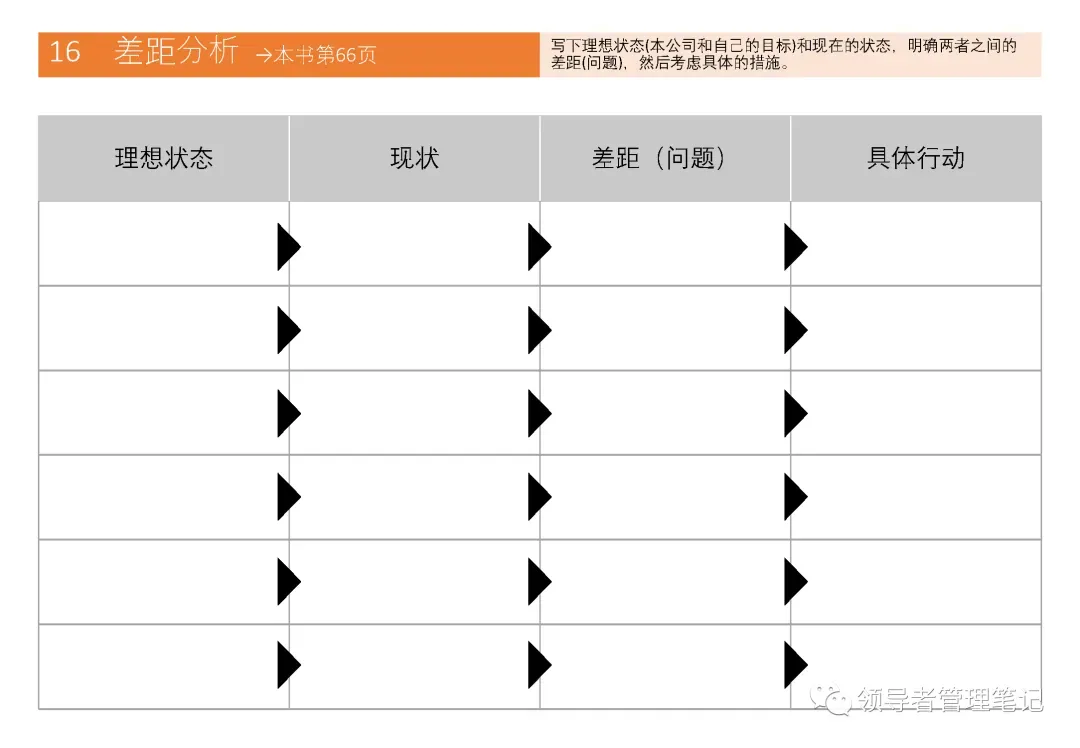 16 差距分析 →本书第66页

写下理想状态(本公司和自己的目标)和现在的状态，明确两者之间的差距(问题)，然后考虑具体的措施。

| 理想状态 | 现状 | 差距（问题） | 具体行动 |
|---|---|---|---|
| | | | |
| | | | |
| | | | |
| | | | |
| | | | |
| | | | |

领导者管理笔记